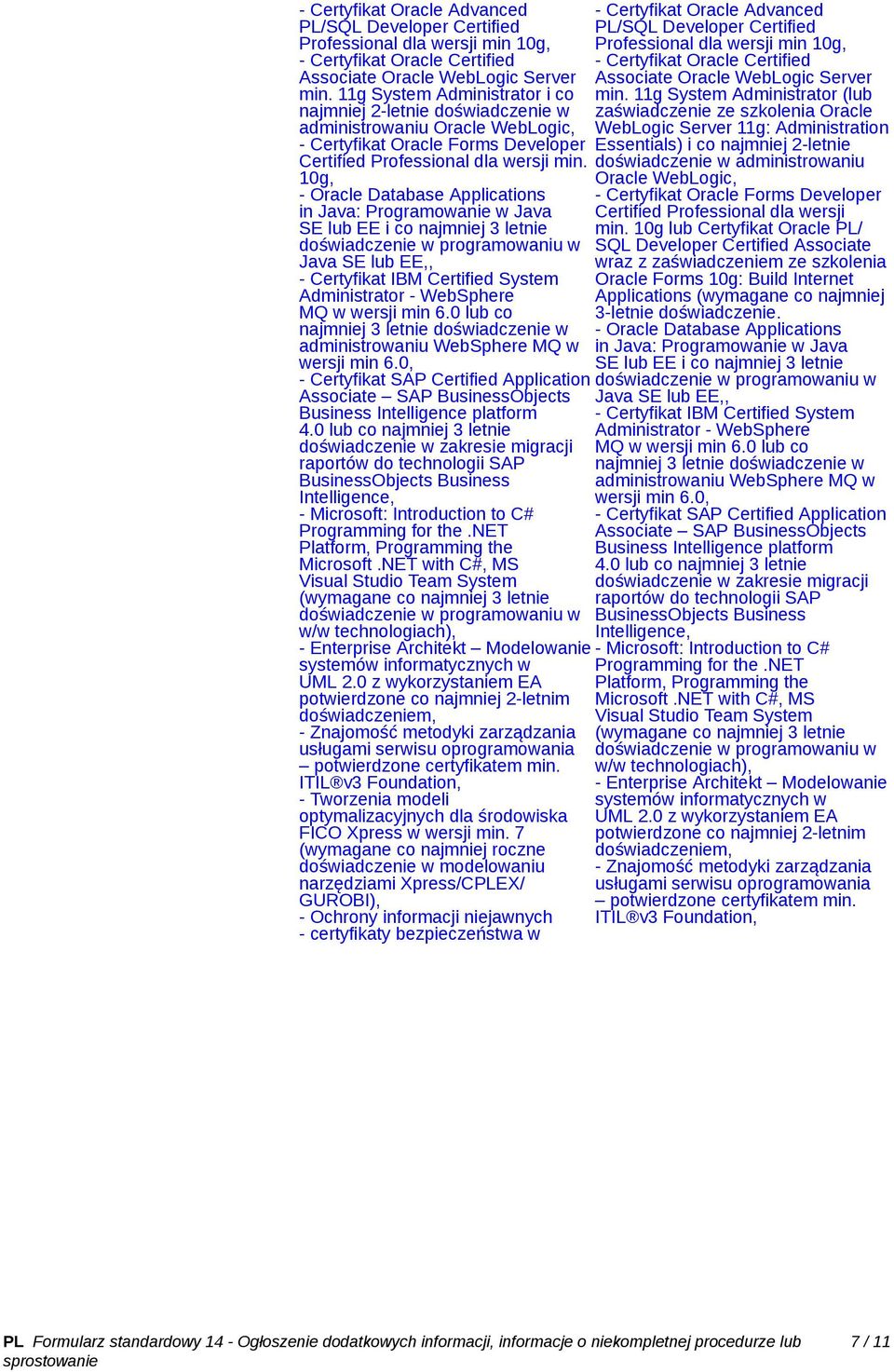 - Certyfikat Oracle Advanced PL/SQL Developer Certified Professional dla wersji min 10g,
- Certyfikat Oracle Certified Associate Oracle WebLogic Server min. 11g System Administrator i co najmniej 2-letnie doświadczenie w administrowaniu Oracle WebLogic,
- Certyfikat Oracle Forms Developer Certified Professional dla wersji min. 10g,
- Oracle Database Applications in Java: Programowanie w Java SE lub EE i co najmniej 3 letnie doświadczenie w programowaniu w Java SE lub EE,,
- Certyfikat IBM Certified System Administrator - WebSphere MQ w wersji min 6.0 lub co najmniej 3 letnie doświadczenie w administrowaniu WebSphere MQ w wersji min 6.0,
- Certyfikat SAP Certified Application Associate – SAP BusinessObjects Business Intelligence platform 4.0 lub co najmniej 3 letnie doświadczenie w zakresie migracji raportów do technologii SAP BusinessObjects Business Intelligence,
- Microsoft: Introduction to C# Programming for the .NET Platform, Programming the Microsoft .NET with C#, MS Visual Studio Team System (wymagane co najmniej 3 letnie doświadczenie w programowaniu w w/w technologiach),
- Enterprise Architekt – Modelowanie systemów informatycznych w UML 2.0 z wykorzystaniem EA potwierdzone co najmniej 2-letnim doświadczeniem,
- Znajomość metodyki zarządzania usługami serwisu oprogramowania – potwierdzone certyfikatem min. ITIL®v3 Foundation,
- Tworzenia modeli optymalizacyjnych dla środowiska FICO Xpress w wersji min. 7 (wymagane co najmniej roczne doświadczenie w modelowaniu narzędziami Xpress/CPLEX/ GUROBI),
- Ochrony informacji niejawnych
- certyfikaty bezpieczeństwa w

- Certyfikat Oracle Advanced PL/SQL Developer Certified Professional dla wersji min 10g,
- Certyfikat Oracle Certified Associate Oracle WebLogic Server min. 11g System Administrator (lub zaświadczenie ze szkolenia Oracle WebLogic Server 11g: Administration Essentials) i co najmniej 2-letnie doświadczenie w administrowaniu Oracle WebLogic,
- Certyfikat Oracle Forms Developer Certified Professional dla wersji min. 10g lub Certyfikat Oracle PL/ SQL Developer Certified Associate wraz z zaświadczeniem ze szkolenia Oracle Forms 10g: Build Internet Applications (wymagane co najmniej 3-letnie doświadczenie.
- Oracle Database Applications in Java: Programowanie w Java SE lub EE i co najmniej 3 letnie doświadczenie w programowaniu w Java SE lub EE,,
- Certyfikat IBM Certified System Administrator - WebSphere MQ w wersji min 6.0 lub co najmniej 3 letnie doświadczenie w administrowaniu WebSphere MQ w wersji min 6.0,
- Certyfikat SAP Certified Application Associate – SAP BusinessObjects Business Intelligence platform 4.0 lub co najmniej 3 letnie doświadczenie w zakresie migracji raportów do technologii SAP BusinessObjects Business Intelligence,
- Microsoft: Introduction to C# Programming for the .NET Platform, Programming the Microsoft .NET with C#, MS Visual Studio Team System (wymagane co najmniej 3 letnie doświadczenie w programowaniu w w/w technologiach),
- Enterprise Architekt – Modelowanie systemów informatycznych w UML 2.0 z wykorzystaniem EA potwierdzone co najmniej 2-letnim doświadczeniem,
- Znajomość metodyki zarządzania usługami serwisu oprogramowania – potwierdzone certyfikatem min. ITIL®v3 Foundation,

PL Formularz standardowy 14 - Ogłoszenie dodatkowych informacji, informacje o niekompletnej procedurze lub sprostowanie 7 / 11